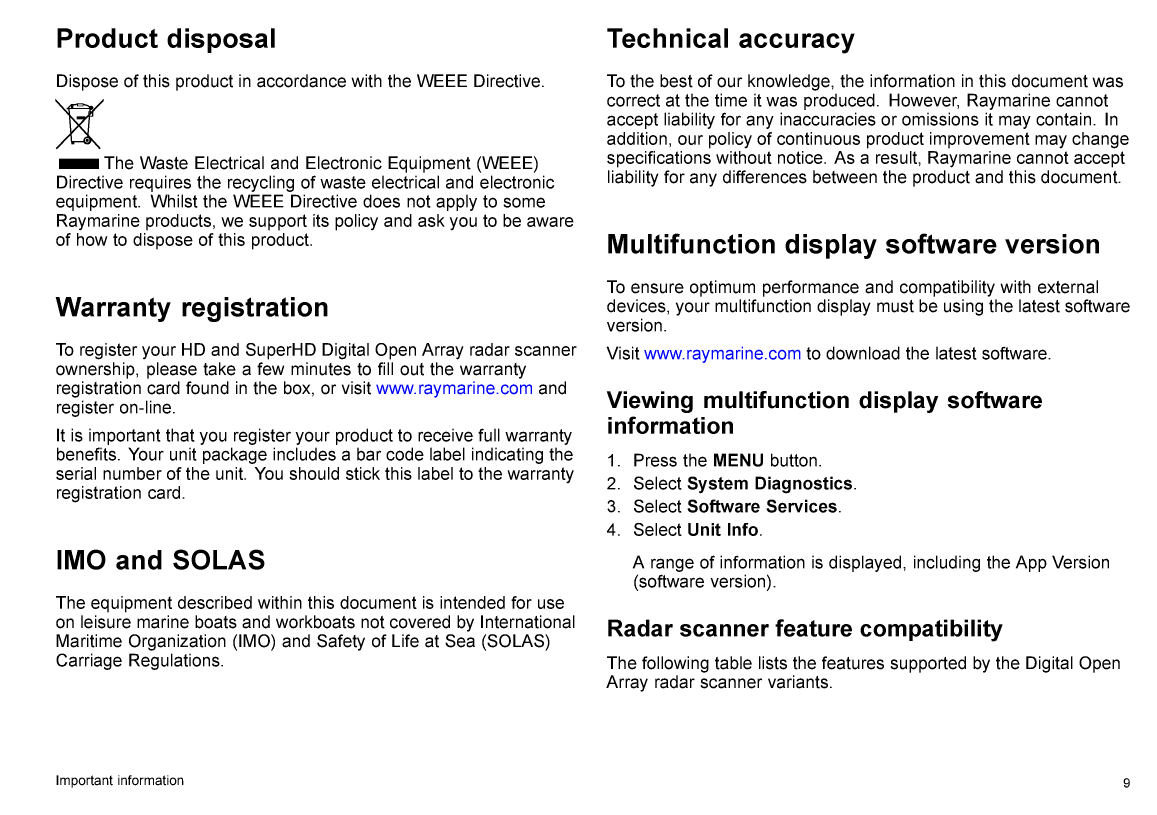 Product disposal

Dispose of this product in accordance with the WEEE Directive.

The Waste Electrical and Electronic Equipment (WEEE) Directive requires the recycling of waste electrical and electronic equipment. Whilst the WEEE Directive does not apply to some Raymarine products, we support its policy and ask you to be aware of how to dispose of this product.

Warranty registration

To register your HD and SuperHD Digital Open Array radar scanner ownership, please take a few minutes to fill out the warranty registration card found in the box, or visit www.raymarine.com and register on-line.

It is important that you register your product to receive full warranty benefits. Your unit package includes a bar code label indicating the serial number of the unit. You should stick this label to the warranty registration card.

IMO and SOLAS

The equipment described within this document is intended for use on leisure marine boats and workboats not covered by International Maritime Organization (IMO) and Safety of Life at Sea (SOLAS) Carriage Regulations.

Technical accuracy

To the best of our knowledge, the information in this document was correct at the time it was produced. However, Raymarine cannot accept liability for any inaccuracies or omissions it may contain. In addition, our policy of continuous product improvement may change specifications without notice. As a result, Raymarine cannot accept liability for any differences between the product and this document.

Multifunction display software version

To ensure optimum performance and compatibility with external devices, your multifunction display must be using the latest software version.

Visit www.raymarine.com to download the latest software.

Viewing multifunction display software information

1. Press the MENU button.
2. Select System Diagnostics.
3. Select Software Services.
4. Select Unit Info.

A range of information is displayed, including the App Version (software version).

Radar scanner feature compatibility

The following table lists the features supported by the Digital Open Array radar scanner variants.

Important information

9